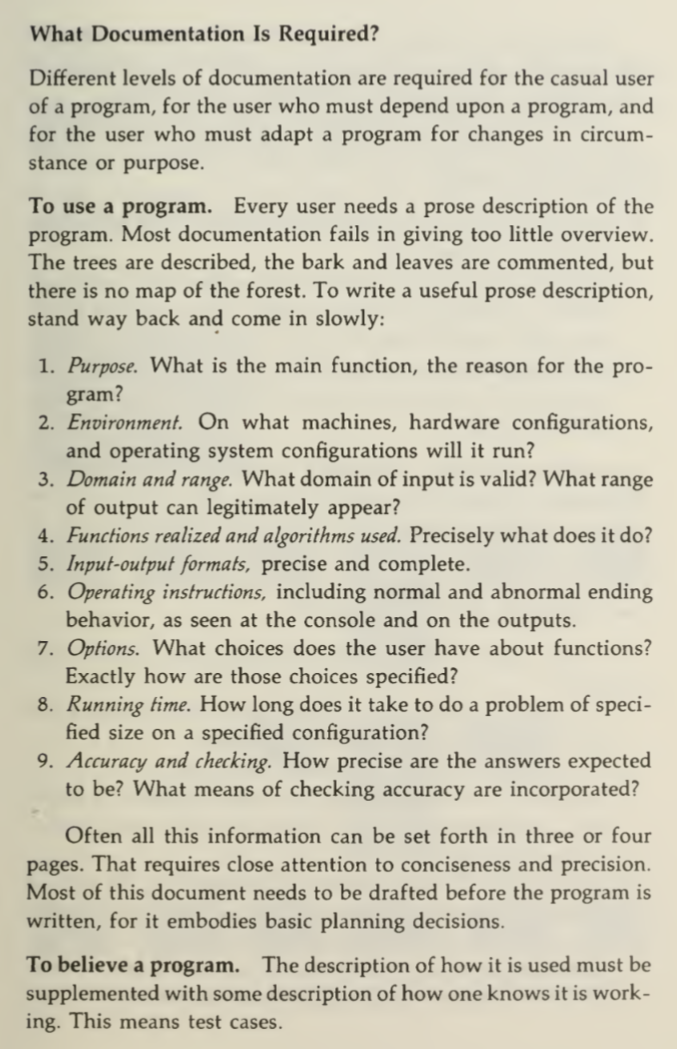 What Documentation Is Required?

Different levels of documentation are required for the casual user of a program, for the user who must depend upon a program, and for the user who must adapt a program for changes in circumstance or purpose.

To use a program. Every user needs a prose description of the program. Most documentation fails in giving too little overview. The trees are described, the bark and leaves are commented, but there is no map of the forest. To write a useful prose description, stand way back and come in slowly:

1. Purpose. What is the main function, the reason for the program?
2. Environment. On what machines, hardware configurations, and operating system configurations will it run?
3. Domain and range. What domain of input is valid? What range of output can legitimately appear?
4. Functions realized and algorithms used. Precisely what does it do?
5. Input-output formats, precise and complete.
6. Operating instructions, including normal and abnormal ending behavior, as seen at the console and on the outputs.
7. Options. What choices does the user have about functions? Exactly how are those choices specified?
8. Running time. How long does it take to do a problem of specified size on a specified configuration?
9. Accuracy and checking. How precise are the answers expected to be? What means of checking accuracy are incorporated?

Often all this information can be set forth in three or four pages. That requires close attention to conciseness and precision. Most of this document needs to be drafted before the program is written, for it embodies basic planning decisions.

To believe a program. The description of how it is used must be supplemented with some description of how one knows it is working. This means test cases.